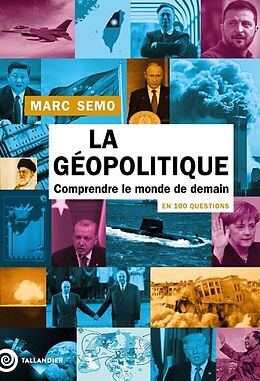 MARC SEMO

LA GÉOPOLITIQUE

Comprendre le monde de demain

EN 100 QUESTIONS

TALLANDIER